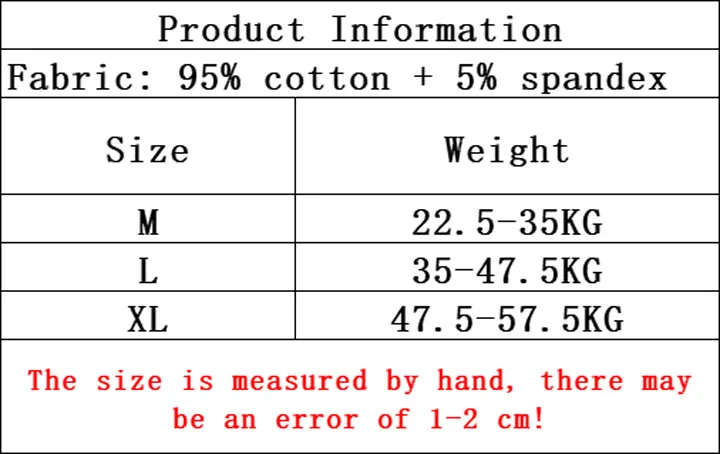 Product Information

Fabric: 95% cotton + 5% spandex

| Size | Weight |
|---|---|
| M | 22.5-35KG |
| L | 35-47.5KG |
| XL | 47.5-57.5KG |

The size is measured by hand, there may be an error of 1-2 cm!